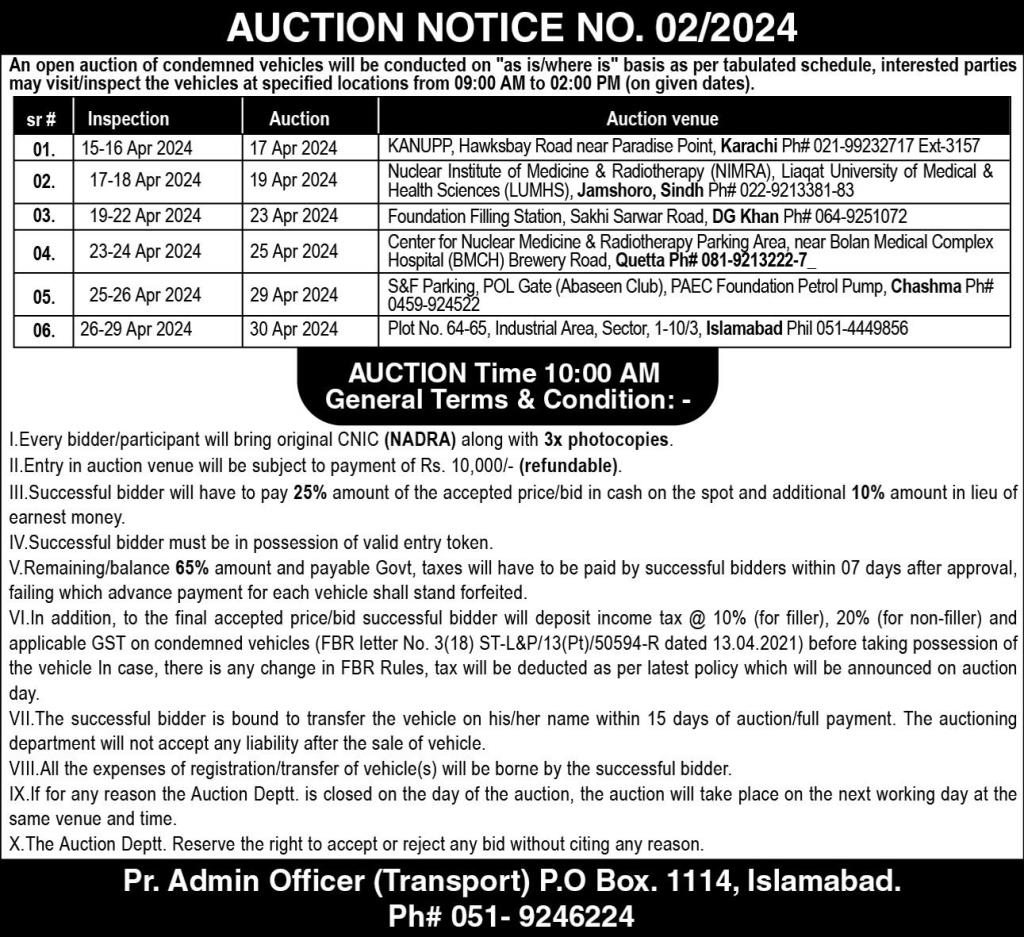 AUCTION NOTICE NO. 02/2024

An open auction of condemned vehicles will be conducted on "as is/where is" basis as per tabulated schedule, interested parties may visit/inspect the vehicles at specified locations from 09:00 AM to 02:00 PM (on given dates).

| sr # | Inspection | Auction | Auction venue |
|---|---|---|---|
| 01. | 15-16 Apr 2024 | 17 Apr 2024 | KANUPP, Hawksbay Road near Paradise Point, Karachi Ph# 021-99232717 Ext-3157 |
| 02. | 17-18 Apr 2024 | 19 Apr 2024 | Nuclear Institute of Medicine & Radiotherapy (NIMRA), Liaqat University of Medical & Health Sciences (LUMHS), Jamshoro, Sindh Ph# 022-9213381-83 |
| 03. | 19-22 Apr 2024 | 23 Apr 2024 | Foundation Filling Station, Sakhi Sarwar Road, DG Khan Ph# 064-9251072 |
| 04. | 23-24 Apr 2024 | 25 Apr 2024 | Center for Nuclear Medicine & Radiotherapy Parking Area, near Bolan Medical Complex Hospital (BMCH) Brewery Road, Quetta Ph# 081-9213222-7_ |
| 05. | 25-26 Apr 2024 | 29 Apr 2024 | S&F Parking, POL Gate (Abaseen Club), PAEC Foundation Petrol Pump, Chashma Ph# 0459-924522 |
| 06. | 26-29 Apr 2024 | 30 Apr 2024 | Plot No. 64-65, Industrial Area, Sector, 1-10/3, Islamabad Phil 051-4449856 |

AUCTION Time 10:00 AM
General Terms & Condition: -

I.Every bidder/participant will bring original CNIC (NADRA) along with 3x photocopies.
II.Entry in auction venue will be subject to payment of Rs. 10,000/- (refundable).
III.Successful bidder will have to pay 25% amount of the accepted price/bid in cash on the spot and additional 10% amount in lieu of earnest money.
IV.Successful bidder must be in possession of valid entry token.
V.Remaining/balance 65% amount and payable Govt, taxes will have to be paid by successful bidders within 07 days after approval, failing which advance payment for each vehicle shall stand forfeited.
VI.In addition, to the final accepted price/bid successful bidder will deposit income tax @ 10% (for filler), 20% (for non-filler) and applicable GST on condemned vehicles (FBR letter No. 3(18) ST-L&P/13(Pt)/50594-R dated 13.04.2021) before taking possession of the vehicle In case, there is any change in FBR Rules, tax will be deducted as per latest policy which will be announced on auction day.
VII.The successful bidder is bound to transfer the vehicle on his/her name within 15 days of auction/full payment. The auctioning department will not accept any liability after the sale of vehicle.
VIII.All the expenses of registration/transfer of vehicle(s) will be borne by the successful bidder.
IX.If for any reason the Auction Deptt. is closed on the day of the auction, the auction will take place on the next working day at the same venue and time.
X.The Auction Deptt. Reserve the right to accept or reject any bid without citing any reason.

Pr. Admin Officer (Transport) P.O Box. 1114, Islamabad.
Ph# 051- 9246224